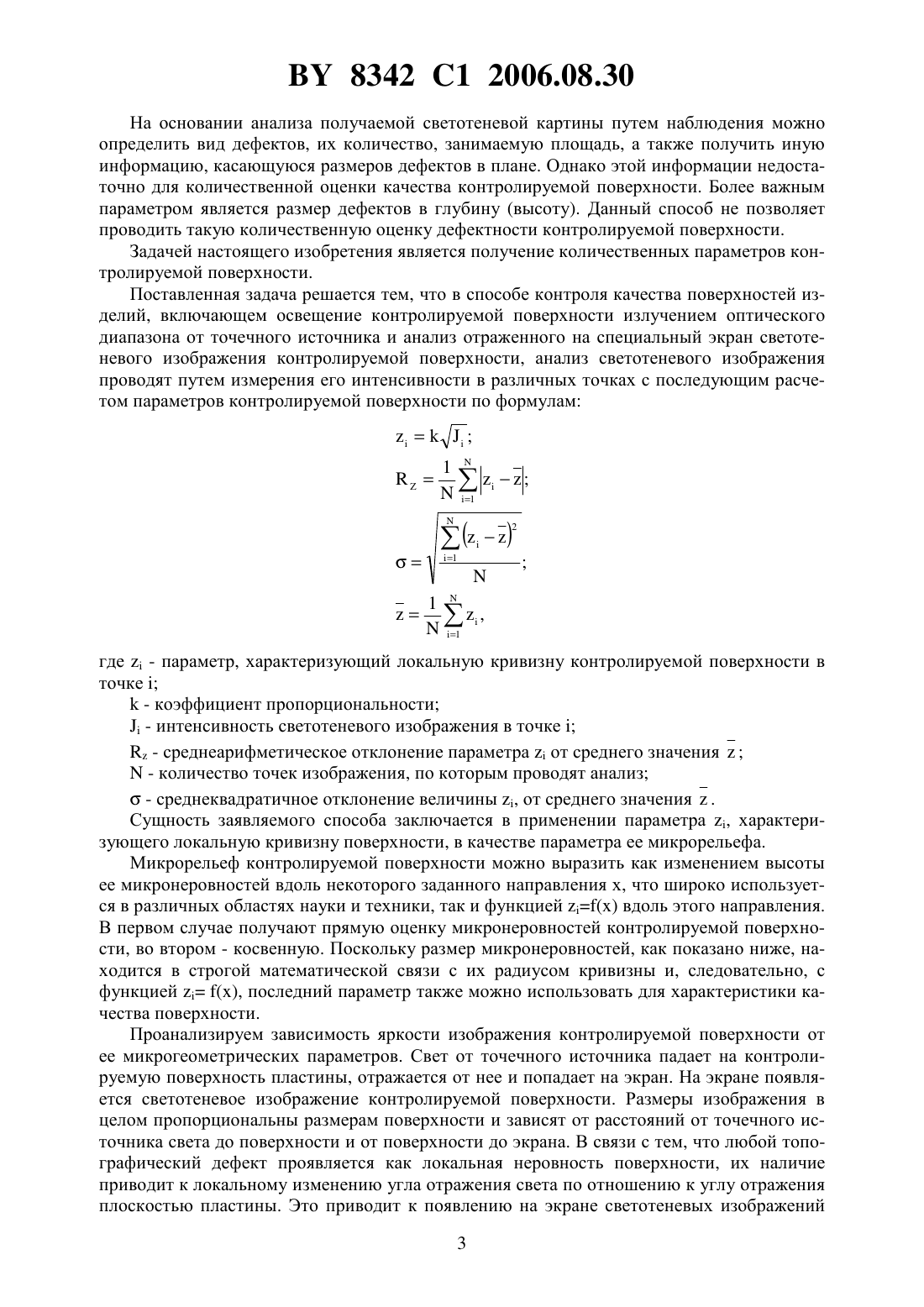 BY 8342 C1 2006.08.30

На основании анализа получаемой светотеневой картины путем наблюдения можно определить вид дефектов, их количество, занимаемую площадь, а также получить иную информацию, касающуюся размеров дефектов в плане. Однако этой информации недостаточно для количественной оценки качества контролируемой поверхности. Более важным параметром является размер дефектов в глубину (высоту). Данный способ не позволяет проводить такую количественную оценку дефектности контролируемой поверхности.

Задачей настоящего изобретения является получение количественных параметров контролируемой поверхности.

Поставленная задача решается тем, что в способе контроля качества поверхностей изделий, включающем освещение контролируемой поверхности излучением оптического диапазона от точечного источника и анализ отраженного на специальный экран светотеневого изображения контролируемой поверхности, анализ светотеневого изображения проводят путем измерения его интенсивности в различных точках с последующим расчетом параметров контролируемой поверхности по формулам:

$z_i = k\sqrt{J_i}$;

$R_Z = \frac{1}{N}\sum_{i=1}^{N}\left|z_i - \bar{z}\right|$;

$\sigma = \sqrt{\frac{\sum_{i=1}^{N}\left(z_i - \bar{z}\right)^2}{N}}$;

$\bar{z} = \frac{1}{N}\sum_{i=1}^{N} z_i$,

где $z_i$ - параметр, характеризующий локальную кривизну контролируемой поверхности в точке i;

k - коэффициент пропорциональности;

$J_i$ - интенсивность светотеневого изображения в точке i;

$R_z$ - среднеарифметическое отклонение параметра $z_i$ от среднего значения $\bar{z}$;

N - количество точек изображения, по которым проводят анализ;

$\sigma$ - среднеквадратичное отклонение величины $z_i$, от среднего значения $\bar{z}$.

Сущность заявляемого способа заключается в применении параметра $z_i$, характеризующего локальную кривизну поверхности, в качестве параметра ее микрорельефа.

Микрорельеф контролируемой поверхности можно выразить как изменением высоты ее микронеровностей вдоль некоторого заданного направления x, что широко используется в различных областях науки и техники, так и функцией $z_i$=f(x) вдоль этого направления. В первом случае получают прямую оценку микронеровностей контролируемой поверхности, во втором - косвенную. Поскольку размер микронеровностей, как показано ниже, находится в строгой математической связи с их радиусом кривизны и, следовательно, с функцией $z_i$= f(x), последний параметр также можно использовать для характеристики качества поверхности.

Проанализируем зависимость яркости изображения контролируемой поверхности от ее микрогеометрических параметров. Свет от точечного источника падает на контролируемую поверхность пластины, отражается от нее и попадает на экран. На экране появляется светотеневое изображение контролируемой поверхности. Размеры изображения в целом пропорциональны размерам поверхности и зависят от расстояний от точечного источника света до поверхности и от поверхности до экрана. В связи с тем, что любой топографический дефект проявляется как локальная неровность поверхности, их наличие приводит к локальному изменению угла отражения света по отношению к углу отражения плоскостью пластины. Это приводит к появлению на экране светотеневых изображений

3